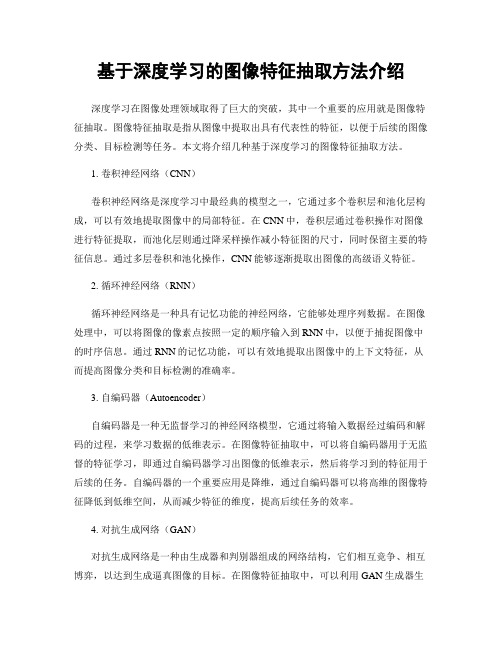 基于深度学习的图像特征抽取方法介绍

深度学习在图像处理领域取得了巨大的突破，其中一个重要的应用就是图像特征抽取。图像特征抽取是指从图像中提取出具有代表性的特征，以便于后续的图像分类、目标检测等任务。本文将介绍几种基于深度学习的图像特征抽取方法。

1. 卷积神经网络（CNN）

卷积神经网络是深度学习中最经典的模型之一，它通过多个卷积层和池化层构成，可以有效地提取图像中的局部特征。在CNN中，卷积层通过卷积操作对图像进行特征提取，而池化层则通过降采样操作减小特征图的尺寸，同时保留主要的特征信息。通过多层卷积和池化操作，CNN能够逐渐提取出图像的高级语义特征。

2. 循环神经网络（RNN）

循环神经网络是一种具有记忆功能的神经网络，它能够处理序列数据。在图像处理中，可以将图像的像素点按照一定的顺序输入到RNN中，以便于捕捉图像中的时序信息。通过RNN的记忆功能，可以有效地提取出图像中的上下文特征，从而提高图像分类和目标检测的准确率。

3. 自编码器（Autoencoder）

自编码器是一种无监督学习的神经网络模型，它通过将输入数据经过编码和解码的过程，来学习数据的低维表示。在图像特征抽取中，可以将自编码器用于无监督的特征学习，即通过自编码器学习出图像的低维表示，然后将学习到的特征用于后续的任务。自编码器的一个重要应用是降维，通过自编码器可以将高维的图像特征降低到低维空间，从而减少特征的维度，提高后续任务的效率。

4. 对抗生成网络（GAN）

对抗生成网络是一种由生成器和判别器组成的网络结构，它们相互竞争、相互博弈，以达到生成逼真图像的目标。在图像特征抽取中，可以利用GAN生成器生